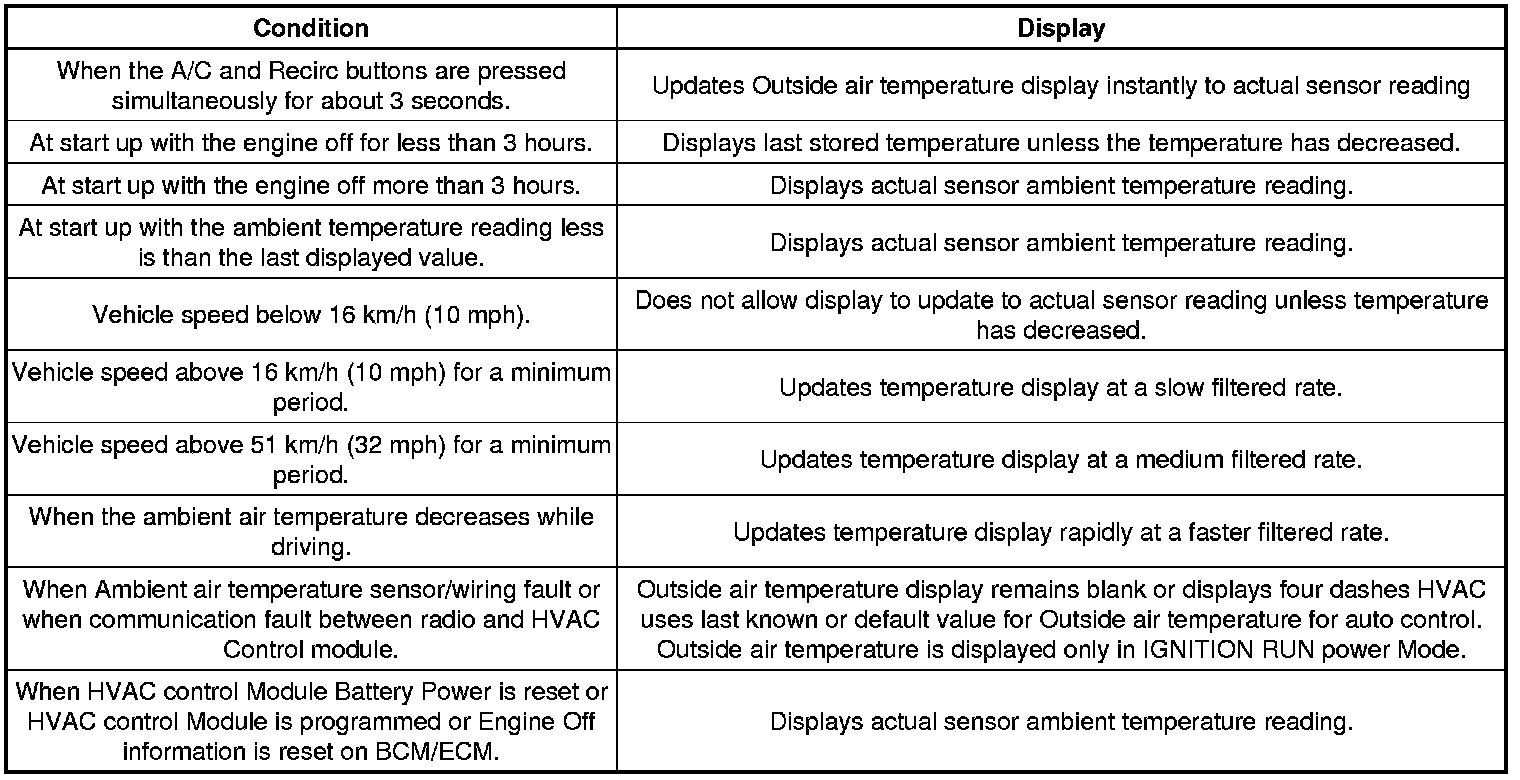 | Condition | Display |
|---|---|
| When the A/C and Recirc buttons are pressed simultaneously for about 3 seconds. | Updates Outside air temperature display instantly to actual sensor reading |
| At start up with the engine off for less than 3 hours. | Displays last stored temperature unless the temperature has decreased. |
| At start up with the engine off more than 3 hours. | Displays actual sensor ambient temperature reading. |
| At start up with the ambient temperature reading less is than the last displayed value. | Displays actual sensor ambient temperature reading. |
| Vehicle speed below 16 km/h (10 mph). | Does not allow display to update to actual sensor reading unless temperature has decreased. |
| Vehicle speed above 16 km/h (10 mph) for a minimum period. | Updates temperature display at a slow filtered rate. |
| Vehicle speed above 51 km/h (32 mph) for a minimum period. | Updates temperature display at a medium filtered rate. |
| When the ambient air temperature decreases while driving. | Updates temperature display rapidly at a faster filtered rate. |
| When Ambient air temperature sensor/wiring fault or when communication fault between radio and HVAC Control module. | Outside air temperature display remains blank or displays four dashes HVAC uses last known or default value for Outside air temperature for auto control. Outside air temperature is displayed only in IGNITION RUN power Mode. |
| When HVAC control Module Battery Power is reset or HVAC control Module is programmed or Engine Off information is reset on BCM/ECM. | Displays actual sensor ambient temperature reading. |